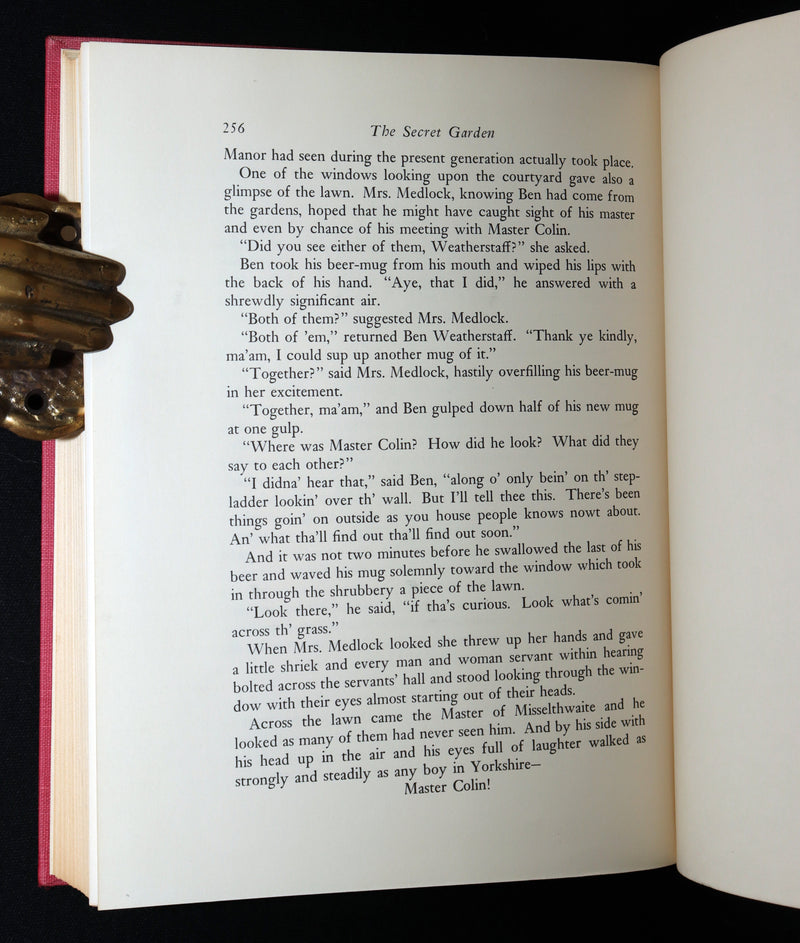 256 The Secret Garden

Manor had seen during the present generation actually took place.

One of the windows looking upon the courtyard gave also a glimpse of the lawn. Mrs. Medlock, knowing Ben had come from the gardens, hoped that he might have caught sight of his master and even by chance of his meeting with Master Colin.

"Did you see either of them, Weatherstaff?" she asked.

Ben took his beer-mug from his mouth and wiped his lips with the back of his hand. "Aye, that I did," he answered with a shrewdly significant air.

"Both of them?" suggested Mrs. Medlock.

"Both of 'em," returned Ben Weatherstaff. "Thank ye kindly, ma'am, I could sup up another mug of it."

"Together?" said Mrs. Medlock, hastily overfilling his beer-mug in her excitement.

"Together, ma'am," and Ben gulped down half of his new mug at one gulp.

"Where was Master Colin? How did he look? What did they say to each other?"

"I didna' hear that," said Ben, "along o' only bein' on th' stepladder lookin' over th' wall. But I'll tell thee this. There's been things goin' on outside as you house people knows nowt about. An' what tha'll find out tha'll find out soon."

And it was not two minutes before he swallowed the last of his beer and waved his mug solemnly toward the window which took in through the shrubbery a piece of the lawn.

"Look there," he said, "if tha's curious. Look what's comin' across th' grass."

When Mrs. Medlock looked she threw up her hands and gave a little shriek and every man and woman servant within hearing bolted across the servants' hall and stood looking through the window with their eyes almost starting out of their heads.

Across the lawn came the Master of Misselthwaite and he looked as many of them had never seen him. And by his side with his head up in the air and his eyes full of laughter walked as strongly and steadily as any boy in Yorkshire—

Master Colin!